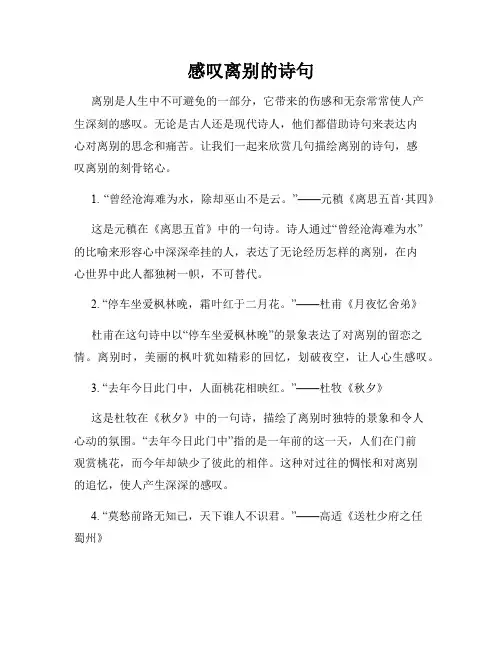 感叹离别的诗句

离别是人生中不可避免的一部分，它带来的伤感和无奈常常使人产生深刻的感叹。无论是古人还是现代诗人，他们都借助诗句来表达内心对离别的思念和痛苦。让我们一起来欣赏几句描绘离别的诗句，感叹离别的刻骨铭心。

1. “曾经沧海难为水，除却巫山不是云。”——元稹《离思五首·其四》

这是元稹在《离思五首》中的一句诗。诗人通过“曾经沧海难为水”的比喻来形容心中深深牵挂的人，表达了无论经历怎样的离别，在内心世界中此人都独树一帜，不可替代。

2. “停车坐爱枫林晚，霜叶红于二月花。”——杜甫《月夜忆舍弟》

杜甫在这句诗中以“停车坐爱枫林晚”的景象表达了对离别的留恋之情。离别时，美丽的枫叶犹如精彩的回忆，划破夜空，让人心生感叹。

3. “去年今日此门中，人面桃花相映红。”——杜牧《秋夕》

这是杜牧在《秋夕》中的一句诗，描绘了离别时独特的景象和令人心动的氛围。“去年今日此门中”指的是一年前的这一天，人们在门前观赏桃花，而今年却缺少了彼此的相伴。这种对过往的惆怅和对离别的追忆，使人产生深深的感叹。

4. “莫愁前路无知己，天下谁人不识君。”——高适《送杜少府之任蜀州》